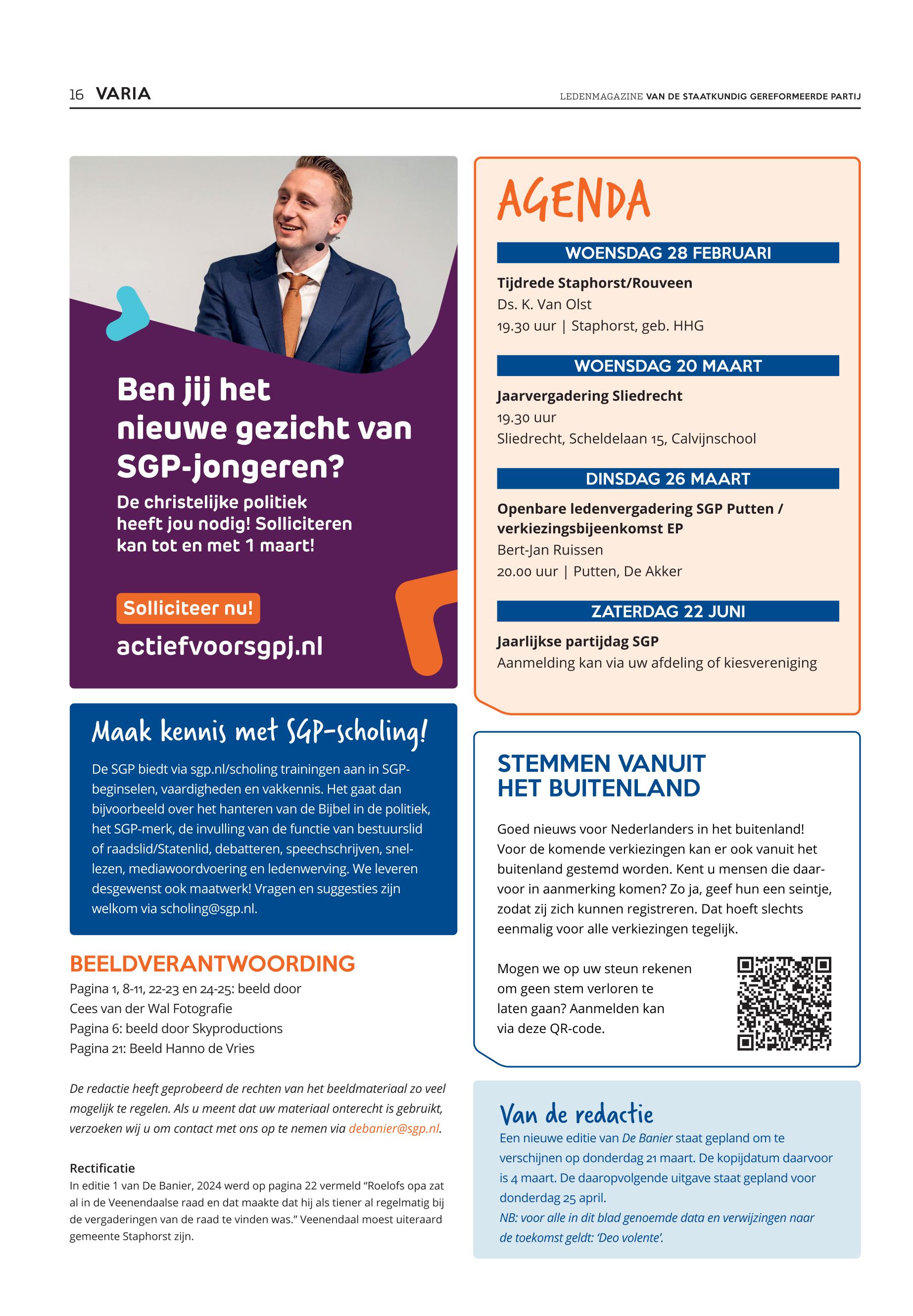 16 VARIA

LEDENMAGAZINE VAN DE STAATKUNDIG GEREFORMEERDE PARTIJ

Ben jij het nieuwe gezicht van SGP-jongeren?

De christelijke politiek heeft jou nodig! Solliciteren kan tot en met 1 maart!

Solliciteer nu!

actiefvoorsgpj.nl

Maak kennis met SGP-scholing!

De SGP biedt via sgp.nl/scholing trainingen aan in SGP-beginselen, vaardigheden en vakkennis. Het gaat dan bijvoorbeeld over het hanteren van de Bijbel in de politiek, het SGP-merk, de invulling van de functie van bestuurslid of raadslid/Statenlid, debatteren, speechschrijven, snellezen, mediawoordvoering en ledenwerving. We leveren desgewenst ook maatwerk! Vragen en suggesties zijn welkom via scholing@sgp.nl.

BEELDVERANTWOORDING

Pagina 1, 8-11, 22-23 en 24-25: beeld door Cees van der Wal Fotografie
Pagina 6: beeld door Skyproductions
Pagina 21: Beeld Hanno de Vries

De redactie heeft geprobeerd de rechten van het beeldmateriaal zo veel mogelijk te regelen. Als u meent dat uw materiaal onterecht is gebruikt, verzoeken wij u om contact met ons op te nemen via debanier@sgp.nl.

Rectificatie
In editie 1 van De Banier, 2024 werd op pagina 22 vermeld “Roelofs opa zat al in de Veenendaalse raad en dat maakte dat hij als tiener al regelmatig bij de vergaderingen van de raad te vinden was.” Veenendaal moest uiteraard gemeente Staphorst zijn.

AGENDA

WOENSDAG 28 FEBRUARI
Tijdrede Staphorst/Rouveen
Ds. K. Van Olst
19.30 uur | Staphorst, geb. HHG

WOENSDAG 20 MAART
Jaarvergadering Sliedrecht
19.30 uur
Sliedrecht, Scheldelaan 15, Calvijnschool

DINSDAG 26 MAART
Openbare ledenvergadering SGP Putten / verkiezingsbijeenkomst EP
Bert-Jan Ruissen
20.00 uur | Putten, De Akker

ZATERDAG 22 JUNI
Jaarlijkse partijdag SGP
Aanmelding kan via uw afdeling of kiesvereniging

STEMMEN VANUIT HET BUITENLAND

Goed nieuws voor Nederlanders in het buitenland! Voor de komende verkiezingen kan er ook vanuit het buitenland gestemd worden. Kent u mensen die daarvoor in aanmerking komen? Zo ja, geef hun een seintje, zodat zij zich kunnen registreren. Dat hoeft slechts eenmalig voor alle verkiezingen tegelijk.

Mogen we op uw steun rekenen om geen stem verloren te laten gaan? Aanmelden kan via deze QR-code.

Van de redactie
Een nieuwe editie van De Banier staat gepland om te verschijnen op donderdag 21 maart. De kopijdatum daarvoor is 4 maart. De daaropvolgende uitgave staat gepland voor donderdag 25 april.
NB: voor alle in dit blad genoemde data en verwijzingen naar de toekomst geldt: ‘Deo volente’.